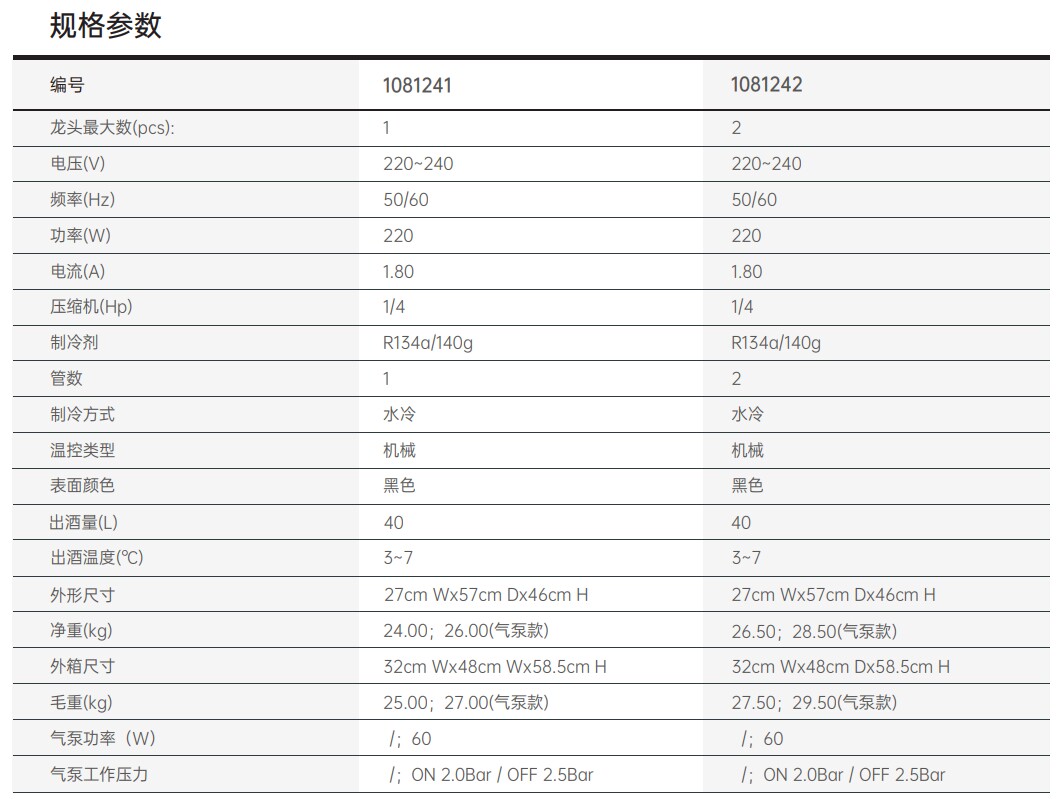 规格参数

| 编号 | 1081241 | 1081242 |
|---|---|---|
| 龙头最大数(pcs): | 1 | 2 |
| 电压(V) | 220~240 | 220~240 |
| 频率(Hz) | 50/60 | 50/60 |
| 功率(W) | 220 | 220 |
| 电流(A) | 1.80 | 1.80 |
| 压缩机(Hp) | 1/4 | 1/4 |
| 制冷剂 | R134a/140g | R134a/140g |
| 管数 | 1 | 2 |
| 制冷方式 | 水冷 | 水冷 |
| 温控类型 | 机械 | 机械 |
| 表面颜色 | 黑色 | 黑色 |
| 出酒量(L) | 40 | 40 |
| 出酒温度(℃) | 3~7 | 3~7 |
| 外形尺寸 | 27cm Wx57cm Dx46cm H | 27cm Wx57cm Dx46cm H |
| 净重(kg) | 24.00；26.00(气泵款) | 26.50；28.50(气泵款) |
| 外箱尺寸 | 32cm Wx48cm Wx58.5cm H | 32cm Wx48cm Dx58.5cm H |
| 毛重(kg) | 25.00；27.00(气泵款) | 27.50；29.50(气泵款) |
| 气泵功率（W） | /；60 | /；60 |
| 气泵工作压力 | /；ON 2.0Bar / OFF 2.5Bar | /；ON 2.0Bar / OFF 2.5Bar |